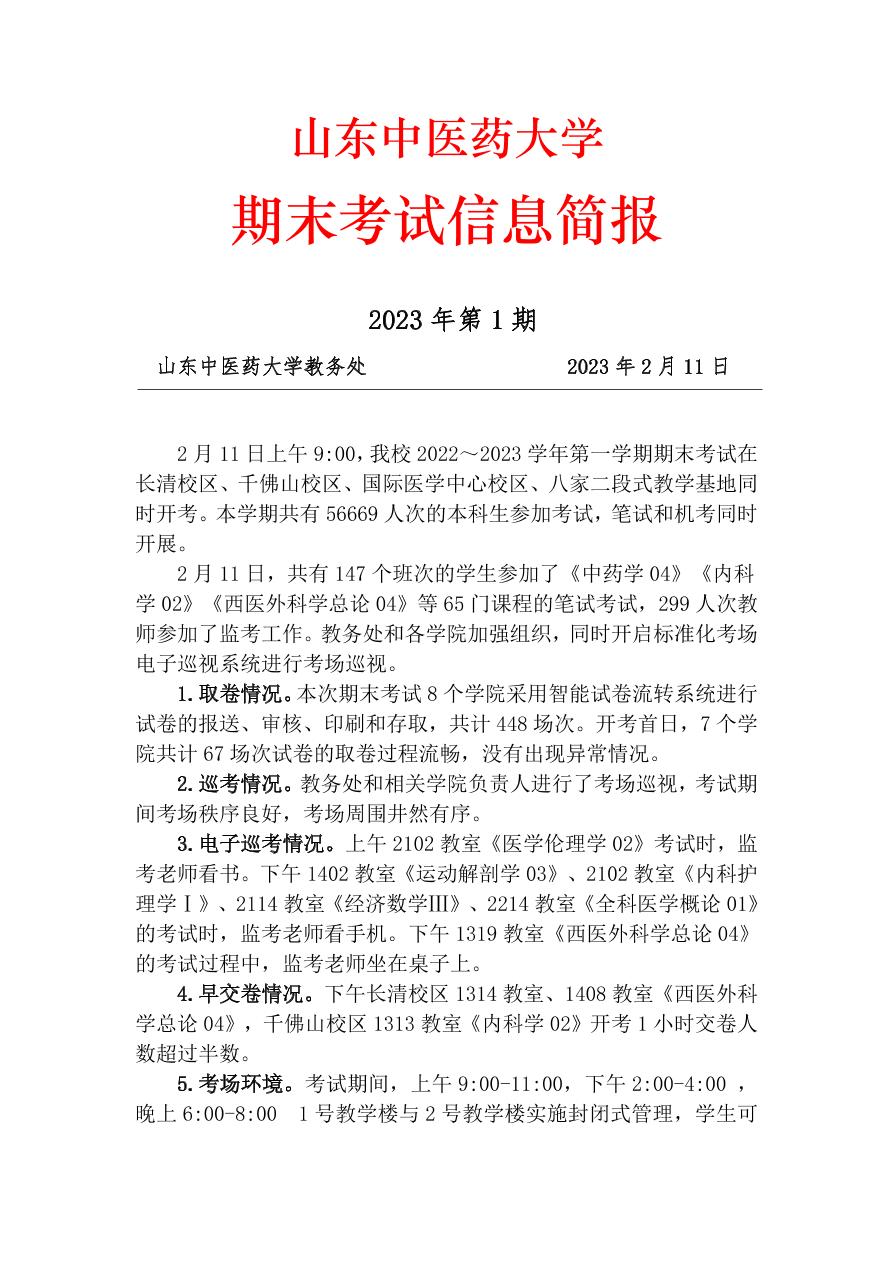 山东中医药大学

期末考试信息简报

2023 年第 1 期

山东中医药大学教务处 2023 年 2 月 11 日

2 月 11 日上午 9:00，我校 2022～2023 学年第一学期期末考试在长清校区、千佛山校区、国际医学中心校区、八家二段式教学基地同时开考。本学期共有 56669 人次的本科生参加考试，笔试和机考同时开展。

2 月 11 日，共有 147 个班次的学生参加了《中药学 04》《内科学 02》《西医外科学总论 04》等 65 门课程的笔试考试，299 人次教师参加了监考工作。教务处和各学院加强组织，同时开启标准化考场电子巡视系统进行考场巡视。

1.取卷情况。本次期末考试 8 个学院采用智能试卷流转系统进行试卷的报送、审核、印刷和存取，共计 448 场次。开考首日，7 个学院共计 67 场次试卷的取卷过程流畅，没有出现异常情况。

2.巡考情况。教务处和相关学院负责人进行了考场巡视，考试期间考场秩序良好，考场周围井然有序。

3.电子巡考情况。上午 2102 教室《医学伦理学 02》考试时，监考老师看书。下午 1402 教室《运动解剖学 03》、2102 教室《内科护理学Ⅰ》、2114 教室《经济数学Ⅲ》、2214 教室《全科医学概论 01》的考试时，监考老师看手机。下午 1319 教室《西医外科学总论 04》的考试过程中，监考老师坐在桌子上。

4.早交卷情况。下午长清校区 1314 教室、1408 教室《西医外科学总论 04》，千佛山校区 1313 教室《内科学 02》开考 1 小时交卷人数超过半数。

5.考场环境。考试期间，上午 9:00-11:00，下午 2:00-4:00 ，晚上 6:00-8:00 1 号教学楼与 2 号教学楼实施封闭式管理，学生可